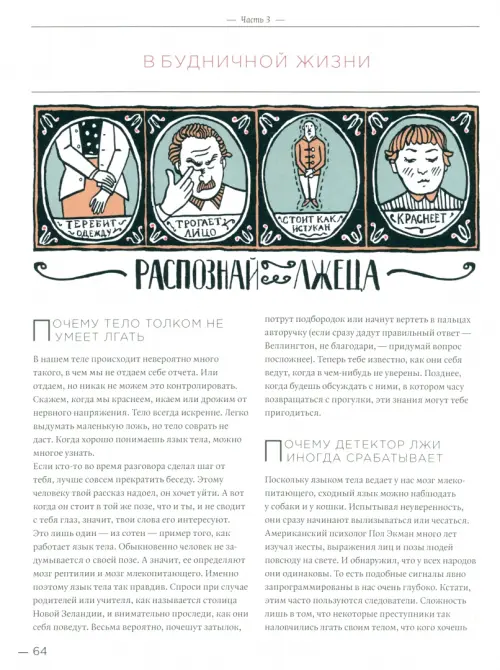 — Часть 3 —

В БУДНИЧНОЙ ЖИЗНИ

ТЕРЕБИТ ОДЕЖДУ

ТРОГАЕТ ЛИЦО

СТОИТ КАК ИСТУКАН

КРАСНЕЕТ

РАСПОЗНАЙ ЛЖЕЦА

ПОЧЕМУ ТЕЛО ТОЛКОМ НЕ УМЕЕТ ЛГАТЬ

В нашем теле происходит невероятно много такого, в чем мы не отдаем себе отчета. Или отдаем, но никак не можем это контролировать. Скажем, когда мы краснеем, икаем или дрожим от нервного напряжения. Тело всегда искренне. Легко выдумать маленькую ложь, но тело соврать не даст. Когда хорошо понимаешь язык тела, можно многое узнать.

Если кто-то во время разговора сделал шаг от тебя, лучше совсем прекратить беседу. Этому человеку твой рассказ надоел, он хочет уйти. А вот когда он стоит в той же позе, что и ты, и не сводит с тебя глаз, значит, твои слова его интересуют. Это лишь один — из сотен — пример того, как работает язык тела. Обыкновенно человек не задумывается о своей позе. А значит, ее определяют мозг рептилии и мозг млекопитающего. Именно поэтому язык тела так правдив. Спроси при случае родителей или учителя, как называется столица Новой Зеландии, и внимательно проследи, как они себя поведут. Весьма вероятно, почешут затылок, потрут подбородок или начнут вертеть в пальцах авторучку (если сразу дадут правильный ответ — Веллингтон, не благодари, — придумай вопрос посложнее). Теперь тебе известно, как они себя ведут, когда в чем-нибудь не уверены. Позднее, когда будешь обсуждать с ними, в котором часу возвращаться с прогулки, эти знания могут тебе пригодиться.

ПОЧЕМУ ДЕТЕКТОР ЛЖИ ИНОГДА СРАБАТЫВАЕТ

Поскольку языком тела ведает у нас мозг млекопитающего, сходный язык можно наблюдать у собаки и у кошки. Испытывая неуверенность, они сразу начинают вылизываться или чесаться. Американский психолог Пол Экман много лет изучал жесты, выражения лиц и позы людей повсюду на свете. И обнаружил, что у всех народов они одинаковы. То есть подобные сигналы явно запрограммированы в нас очень глубоко. Кстати, этим часто пользуются следователи. Сложность лишь в том, что некоторые преступники так наловчились лгать своим телом, что кого хочешь

— 64